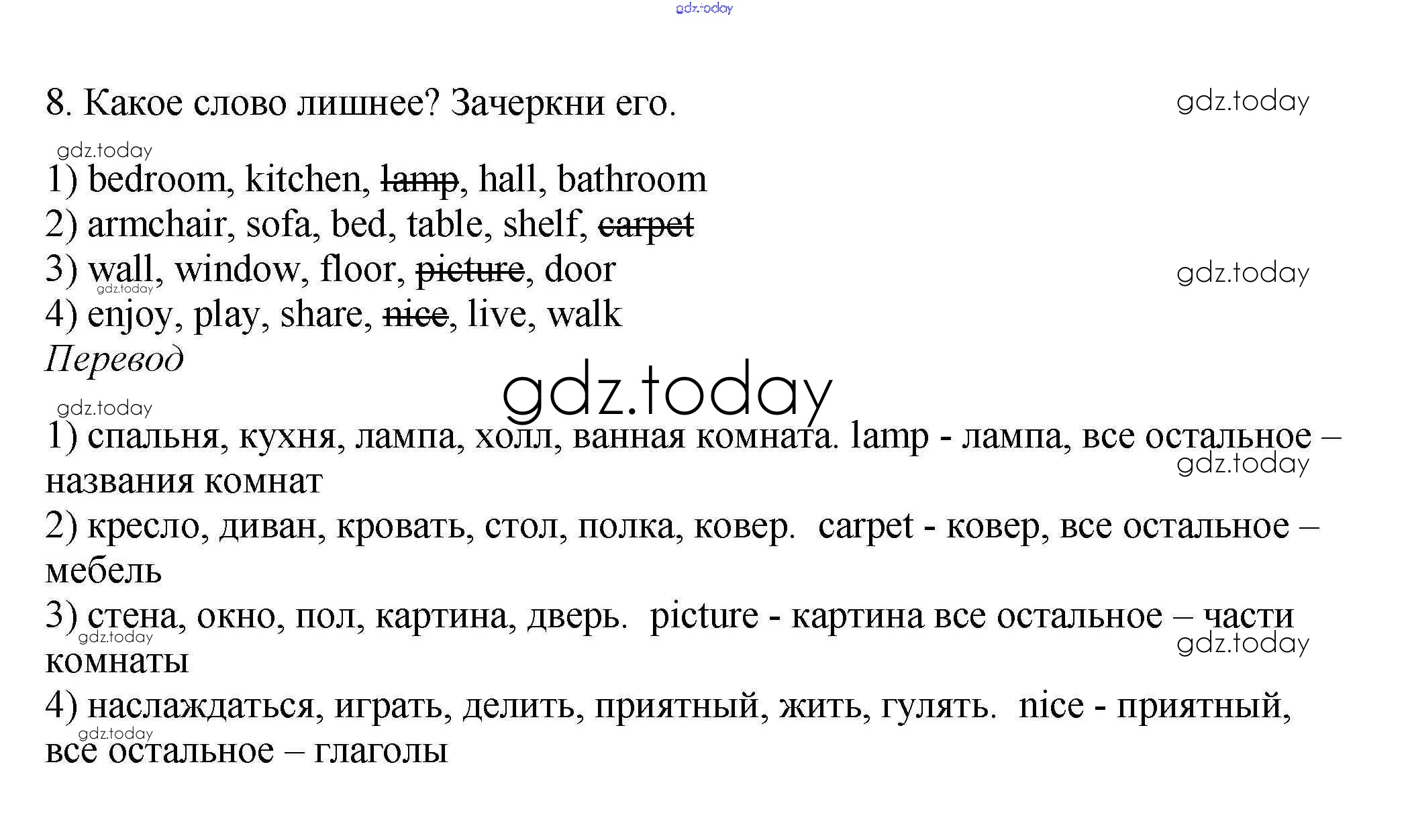 gdz.today

8. Какое слово лишнее? Зачеркни его. gdz.today

gdz.today

1) bedroom, kitchen, ~~lamp~~, hall, bathroom
2) armchair, sofa, bed, table, shelf, ~~carpet~~
3) wall, window, floor, ~~picture~~, door gdz.today
gdz.today
4) enjoy, play, share, ~~nice~~, live, walk
Перевод

gdz.today

gdz.today

1) спальня, кухня, лампа, холл, ванная комната. lamp - лампа, все остальное – названия комнат gdz.today
2) кресло, диван, кровать, стол, полка, ковер. carpet - ковер, все остальное – мебель
3) стена, окно, пол, картина, дверь. picture - картина все остальное – части комнаты gdz.today gdz.today
4) наслаждаться, играть, делить, приятный, жить, гулять. nice - приятный, все остальное – глаголы gdz.today